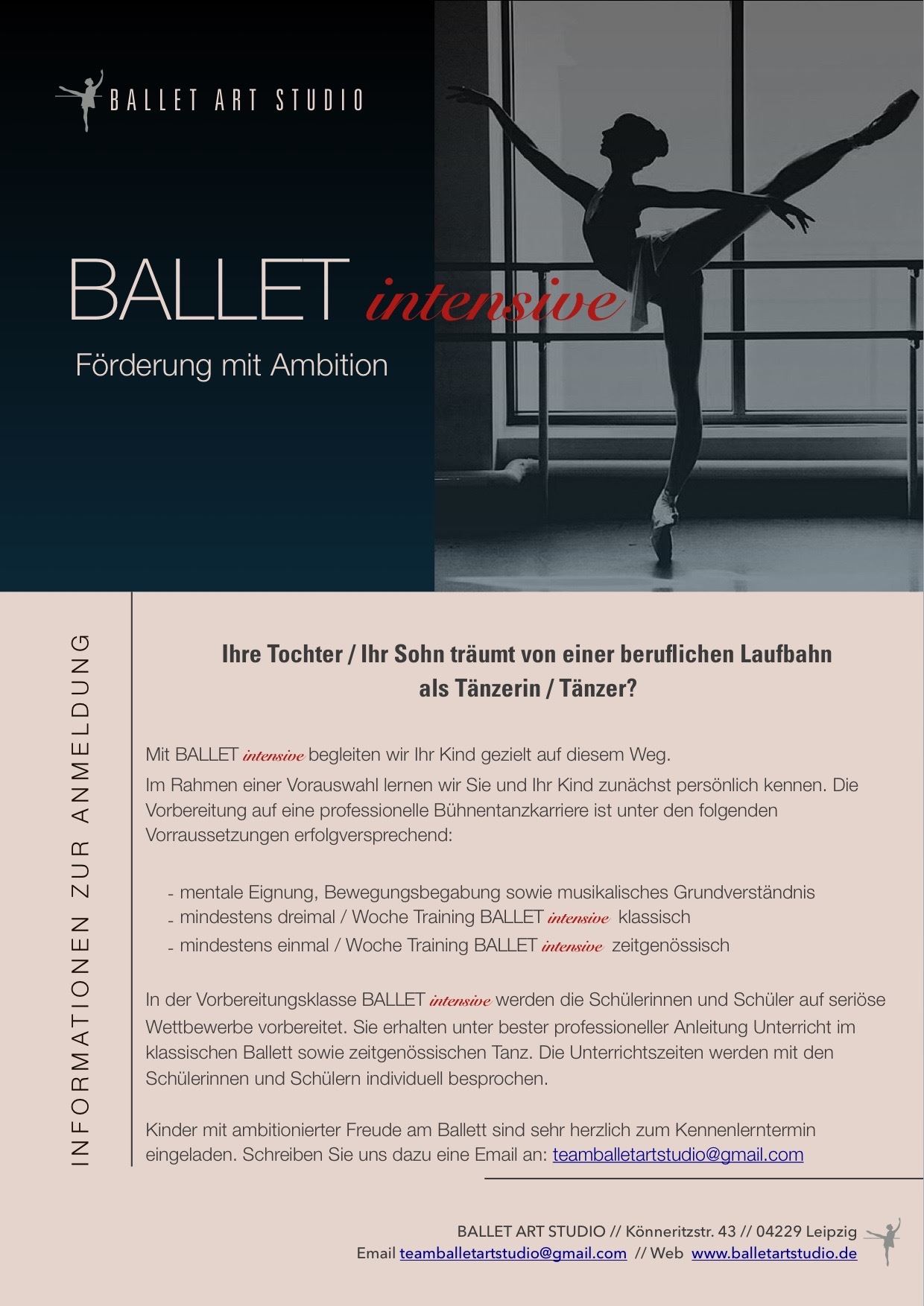 BALLET ART STUDIO

BALLET intensive

Förderung mit Ambition

INFORMATIONEN ZUR ANMELDUNG

Ihre Tochter / Ihr Sohn träumt von einer beruflichen Laufbahn als Tänzerin / Tänzer?

Mit BALLET intensive begleiten wir Ihr Kind gezielt auf diesem Weg.
Im Rahmen einer Vorauswahl lernen wir Sie und Ihr Kind zunächst persönlich kennen. Die Vorbereitung auf eine professionelle Bühnentanzkarriere ist unter den folgenden Vorraussetzungen erfolgversprechend:

- mentale Eignung, Bewegungsbegabung sowie musikalisches Grundverständnis
- mindestens dreimal / Woche Training BALLET intensive klassisch
- mindestens einmal / Woche Training BALLET intensive zeitgenössisch

In der Vorbereitungsklasse BALLET intensive werden die Schülerinnen und Schüler auf seriöse Wettbewerbe vorbereitet. Sie erhalten unter bester professioneller Anleitung Unterricht im klassischen Ballett sowie zeitgenössischen Tanz. Die Unterrichtszeiten werden mit den Schülerinnen und Schülern individuell besprochen.

Kinder mit ambitionierter Freude am Ballett sind sehr herzlich zum Kennenlerntermin eingeladen. Schreiben Sie uns dazu eine Email an: teamballetartstudio@gmail.com

BALLET ART STUDIO // Könneritzstr. 43 // 04229 Leipzig
Email teamballetartstudio@gmail.com // Web www.balletartstudio.de